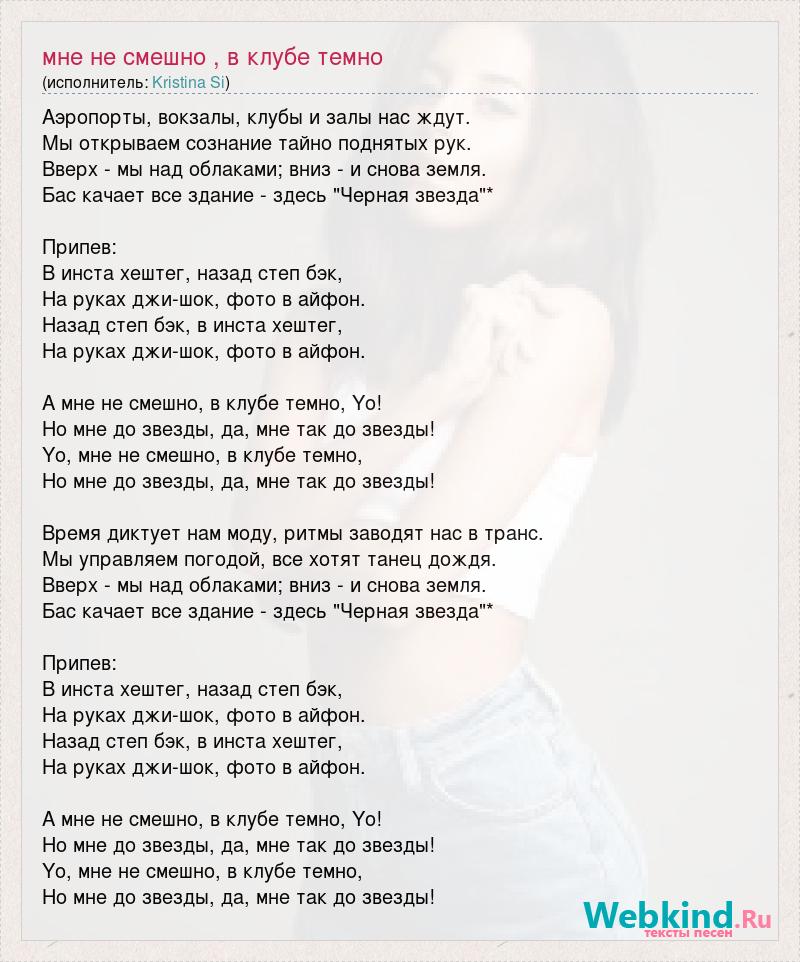 мне не смешно , в клубе темно
(исполнитель: Kristina Si)

Аэропорты, вокзалы, клубы и залы нас ждут.
Мы открываем сознание тайно поднятых рук.
Вверх - мы над облаками; вниз - и снова земля.
Бас качает все здание - здесь "Черная звезда"*

Припев:
В инста хештег, назад степ бэк,
На руках джи-шок, фото в айфон.
Назад степ бэк, в инста хештег,
На руках джи-шок, фото в айфон.

А мне не смешно, в клубе темно, Yo!
Но мне до звезды, да, мне так до звезды!
Yo, мне не смешно, в клубе темно,
Но мне до звезды, да, мне так до звезды!

Время диктует нам моду, ритмы заводят нас в транс.
Мы управляем погодой, все хотят танец дождя.
Вверх - мы над облаками; вниз - и снова земля.
Бас качает все здание - здесь "Черная звезда"*

Припев:
В инста хештег, назад степ бэк,
На руках джи-шок, фото в айфон.
Назад степ бэк, в инста хештег,
На руках джи-шок, фото в айфон.

А мне не смешно, в клубе темно, Yo!
Но мне до звезды, да, мне так до звезды!
Yo, мне не смешно, в клубе темно,
Но мне до звезды, да, мне так до звезды!

Webkind.Ru
тексты песен